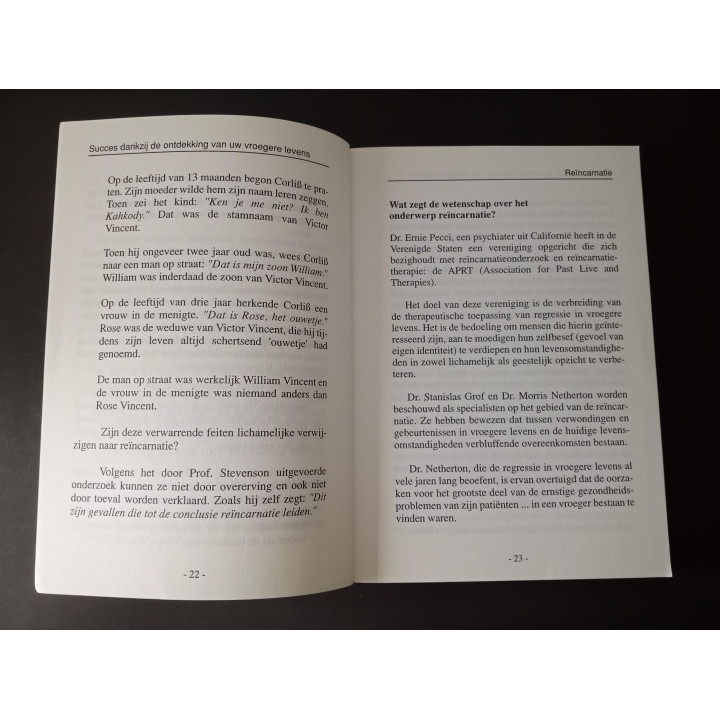 Succes dankzij de ontdekking van uw vroegere levens

Op de leeftijd van 13 maanden begon Corliß te praten. Zijn moeder wilde hem zijn naam leren zeggen. Toen zei het kind: "Ken je me niet? Ik ben Kahkody." Dat was de stamnaam van Victor Vincent.

Toen hij ongeveer twee jaar oud was, wees Corliß naar een man op straat: "Dat is mijn zoon William." William was inderdaad de zoon van Victor Vincent.

Op de leeftijd van drie jaar herkende Corliß een vrouw in de menigte. "Dat is Rose, het ouwetje." Rose was de weduwe van Victor Vincent, die hij tijdens zijn leven altijd schertsend 'ouwetje' had genoemd.

De man op straat was werkelijk William Vincent en de vrouw in de menigte was niemand anders dan Rose Vincent.

Zijn deze verwarrende feiten lichamelijke verwijzigen naar reïncarnatie?

Volgens het door Prof. Stevenson uitgevoerde onderzoek kunnen ze niet door overerving en ook niet door toeval worden verklaard. Zoals hij zelf zegt: "Dit zijn gevallen die tot de conclusie reïncarnatie leiden."

- 22 -

Reïncarnatie

Wat zegt de wetenschap over het onderwerp reïncarnatie?

Dr. Ernie Pecci, een psychiater uit Californië heeft in de Verenigde Staten een vereniging opgericht die zich bezighoudt met reïncarnatieonderzoek en reïncarnatietherapie: de APRT (Association for Past Live and Therapies).

Het doel van deze vereniging is de verbreiding van de therapeutische toepassing van regressie in vroegere levens. Het is de bedoeling om mensen die hierin geïnteresseerd zijn, aan te moedigen hun zelfbesef (gevoel van eigen identiteit) te verdiepen en hun levensomstandigheden in zowel lichamelijk als geestelijk opzicht te verbeteren.

Dr. Stanislas Grof en Dr. Morris Netherton worden beschouwd als specialisten op het gebied van de reïncarnatie. Ze hebben bewezen dat tussen verwondingen en gebeurtenissen in vroegere levens en de huidige levensomstandigheden verbluffende overeenkomsten bestaan.

Dr. Netherton, die de regressie in vroegere levens al vele jaren lang beoefent, is ervan overtuigd dat de oorzaken voor het grootste deel van de ernstige gezondheidsproblemen van zijn patiënten ... in een vroeger bestaan te vinden waren.

- 23 -